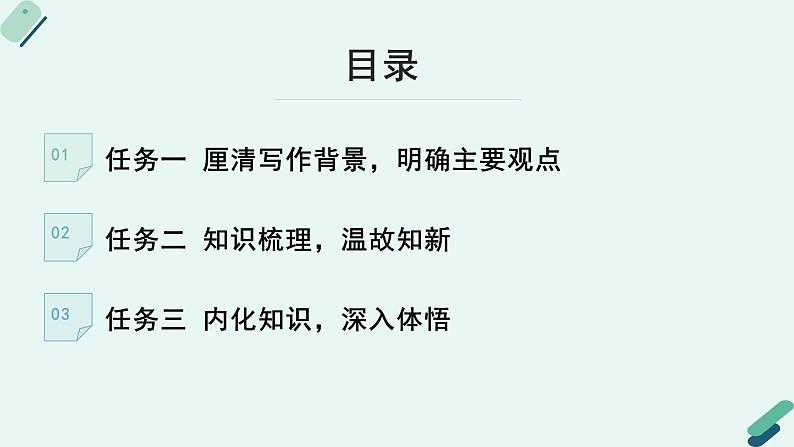 目录

01 任务一 厘清写作背景，明确主要观点

02 任务二 知识梳理，温故知新

03 任务三 内化知识，深入体悟